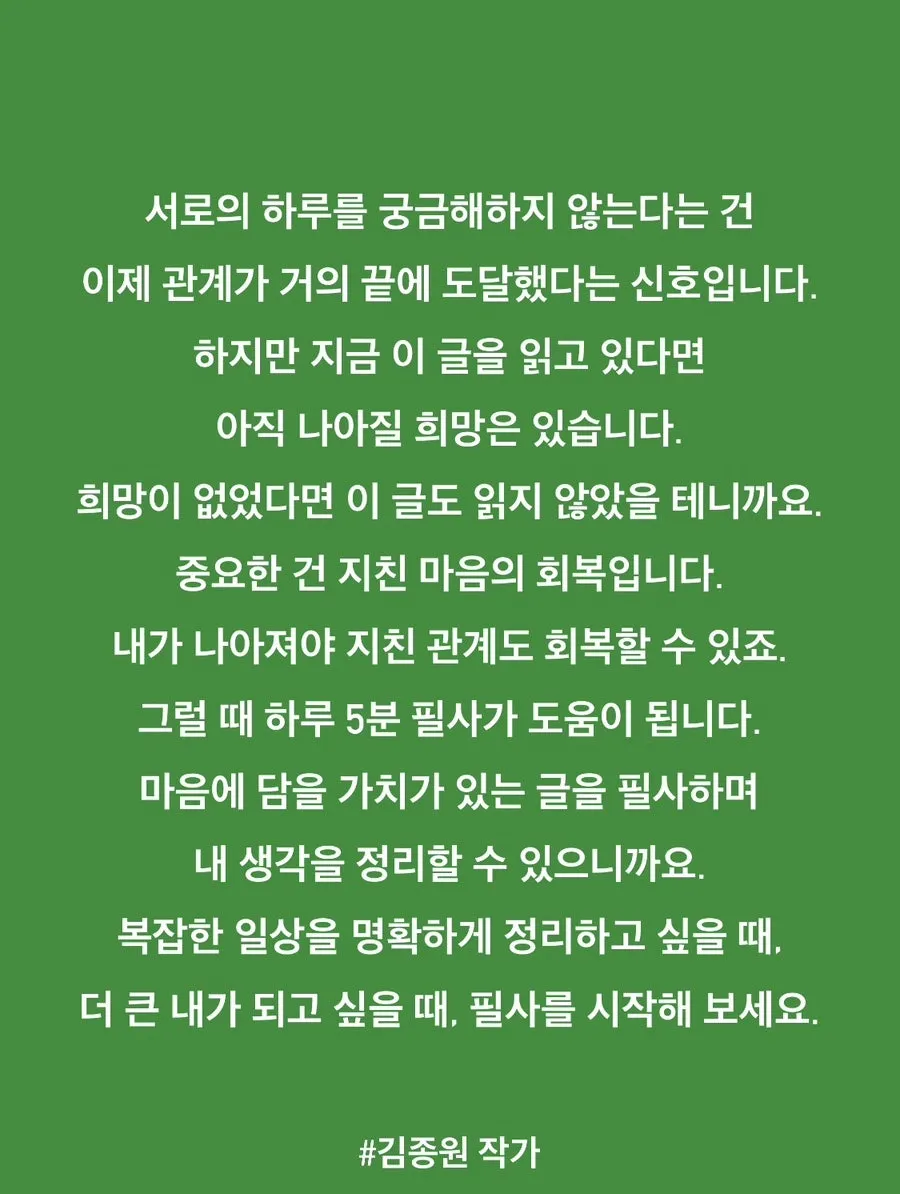 서로의 하루를 궁금해하지 않는다는 건
이제 관계가 거의 끝에 도달했다는 신호입니다.
하지만 지금 이 글을 읽고 있다면
아직 나아질 희망은 있습니다.
희망이 없었다면 이 글도 읽지 않았을 테니까요.
중요한 건 지친 마음의 회복입니다.
내가 나아져야 지친 관계도 회복할 수 있죠.
그럴 때 하루 5분 필사가 도움이 됩니다.
마음에 담을 가치가 있는 글을 필사하며
내 생각을 정리할 수 있으니까요.
복잡한 일상을 명확하게 정리하고 싶을 때,
더 큰 내가 되고 싶을 때, 필사를 시작해 보세요.

#김종원 작가